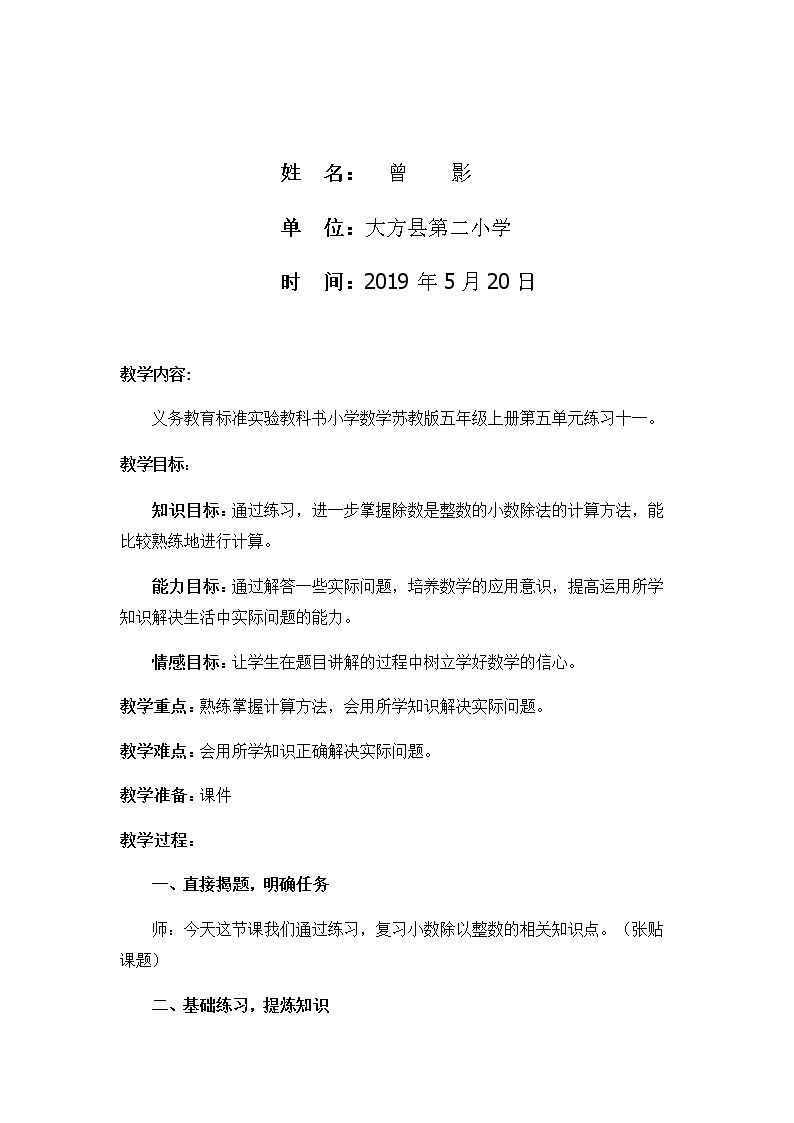 姓 名： 曾 影

单 位：大方县第二小学

时 间：2019年5月20日

教学内容:

义务教育标准实验教科书小学数学苏教版五年级上册第五单元练习十一。

教学目标:

知识目标：通过练习，进一步掌握除数是整数的小数除法的计算方法，能比较熟练地进行计算。

能力目标：通过解答一些实际问题，培养数学的应用意识，提高运用所学知识解决生活中实际问题的能力。

情感目标：让学生在题目讲解的过程中树立学好数学的信心。

教学重点：熟练掌握计算方法，会用所学知识解决实际问题。

教学难点：会用所学知识正确解决实际问题。

教学准备：课件

教学过程：

一、直接揭题，明确任务

师：今天这节课我们通过练习，复习小数除以整数的相关知识点。（张贴课题）

二、基础练习，提炼知识